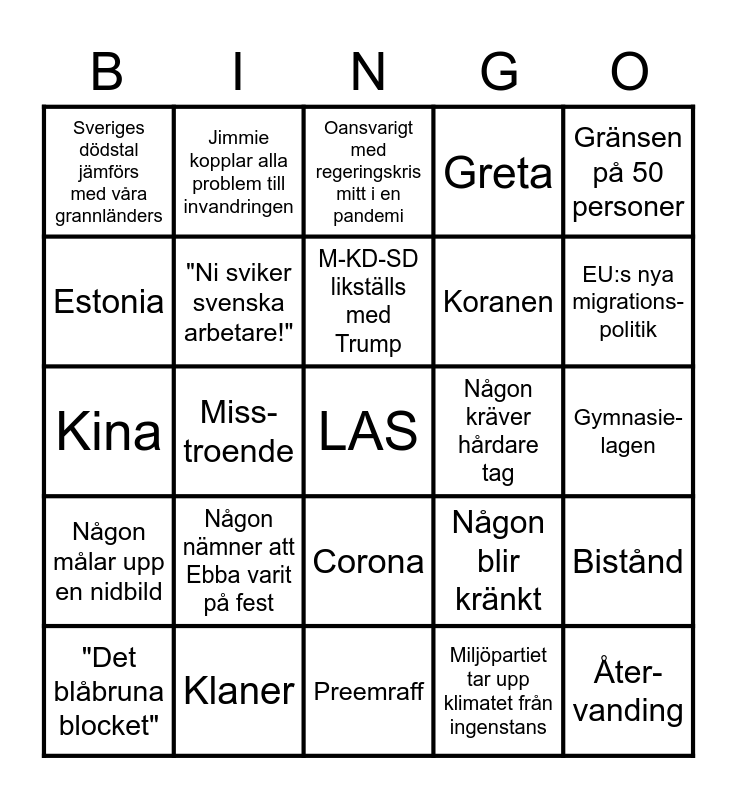 | B | I | N | G | O |
|---|---|---|---|---|
| Sveriges dödstal jämförs med våra grannländers | Jimmie kopplar alla problem till invandringen | Oansvarigt med regeringskris mitt i en pandemi | Greta | Gränsen på 50 personer |
| Estonia | "Ni sviker svenska arbetare!" | M-KD-SD likställs med Trump | Koranen | EU:s nya migrationspolitik |
| Kina | Misstroende | LAS | Någon kräver hårdare tag | Gymnasielagen |
| Någon målar upp en nidbild | Någon nämner att Ebba varit på fest | Corona | Någon blir kränkt | Bistånd |
| "Det blåbruna blocket" | Klaner | Preemraff | Miljöpartiet tar upp klimatet från ingenstans | Återvanding |